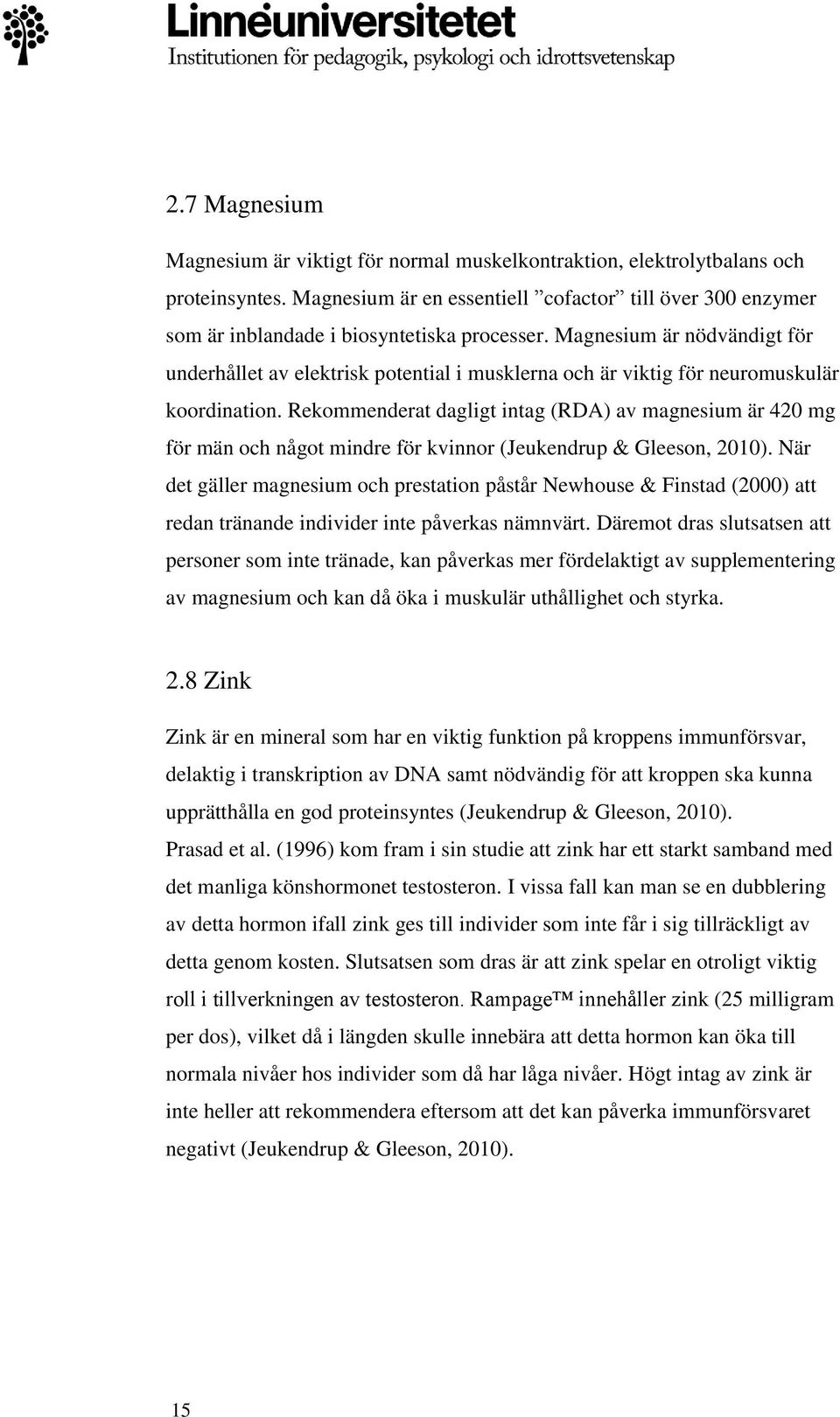 Linnéuniversitetet
Institutionen för pedagogik, psykologi och idrottsvetenskap

2.7 Magnesium

Magnesium är viktigt för normal muskelkontraktion, elektrolytbalans och proteinsyntes. Magnesium är en essentiell ”cofactor” till över 300 enzymer som är inblandade i biosyntetiska processer. Magnesium är nödvändigt för underhållet av elektrisk potential i musklerna och är viktig för neuromuskulär koordination. Rekommenderat dagligt intag (RDA) av magnesium är 420 mg för män och något mindre för kvinnor (Jeukendrup & Gleeson, 2010). När det gäller magnesium och prestation påstår Newhouse & Finstad (2000) att redan tränande individer inte påverkas nämnvärt. Däremot dras slutsatsen att personer som inte tränade, kan påverkas mer fördelaktigt av supplementering av magnesium och kan då öka i muskulär uthållighet och styrka.

2.8 Zink

Zink är en mineral som har en viktig funktion på kroppens immunförsvar, delaktig i transkription av DNA samt nödvändig för att kroppen ska kunna upprätthålla en god proteinsyntes (Jeukendrup & Gleeson, 2010). Prasad et al. (1996) kom fram i sin studie att zink har ett starkt samband med det manliga könshormonet testosteron. I vissa fall kan man se en dubblering av detta hormon ifall zink ges till individer som inte får i sig tillräckligt av detta genom kosten. Slutsatsen som dras är att zink spelar en otroligt viktig roll i tillverkningen av testosteron. Rampage™ innehåller zink (25 milligram per dos), vilket då i längden skulle innebära att detta hormon kan öka till normala nivåer hos individer som då har låga nivåer. Högt intag av zink är inte heller att rekommendera eftersom att det kan påverka immunförsvaret negativt (Jeukendrup & Gleeson, 2010).

15